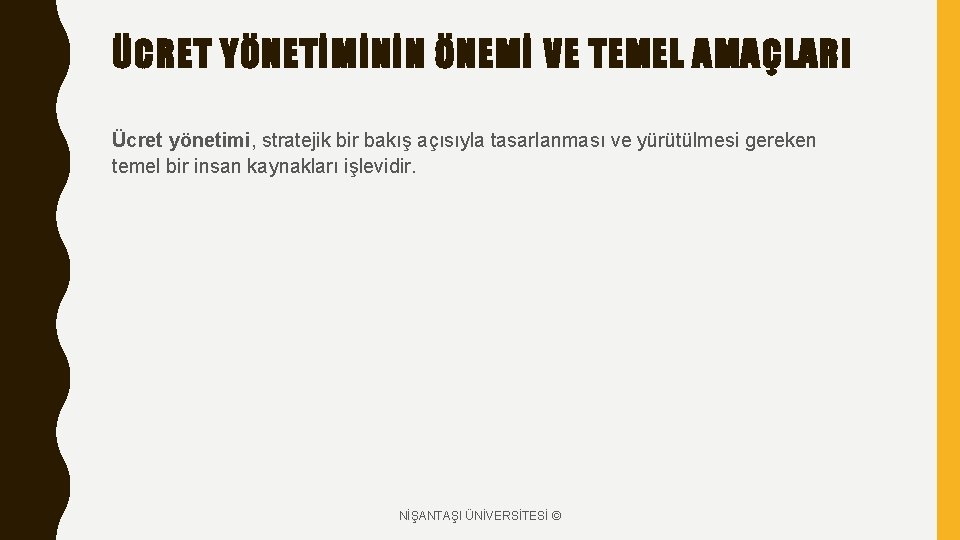 ÜCRET YÖNETİMİNİN ÖNEMİ VE TEMEL AMAÇLARI

Ücret yönetimi, stratejik bir bakış açısıyla tasarlanması ve yürütülmesi gereken temel bir insan kaynakları işlevidir.

NİŞANTAŞI ÜNİVERSİTESİ ©